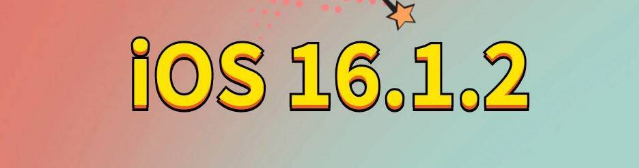 iOS 16.1.2